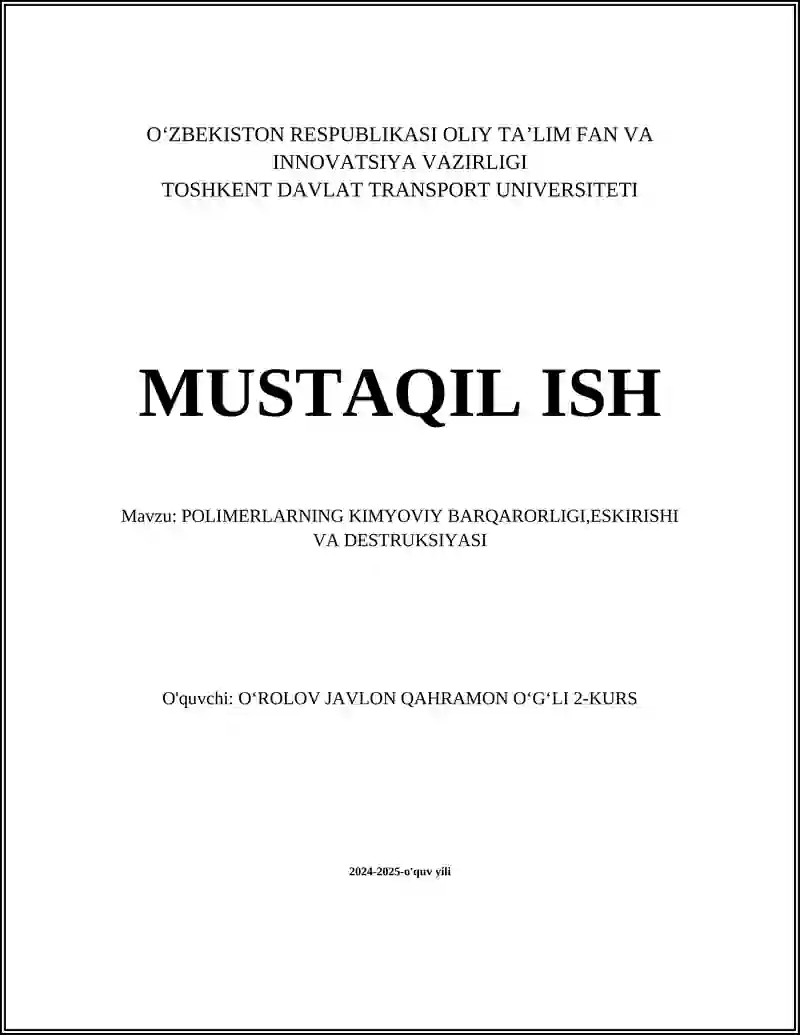 O‘ZBEKISTON RESPUBLIKASI OLIY TA’LIM FAN VA INNOVATSIYA VAZIRLIGI
TOSHKENT DAVLAT TRANSPORT UNIVERSITETI

MUSTAQIL ISH

Mavzu: POLIMERLARNING KIMYOVIY BARQARORLIGI,ESKIRISHI VA DESTRUKSIYASI

O'quvchi: O‘ROLOV JAVLON QAHRAMON O‘G‘LI 2-KURS

2024-2025-o'quv yili